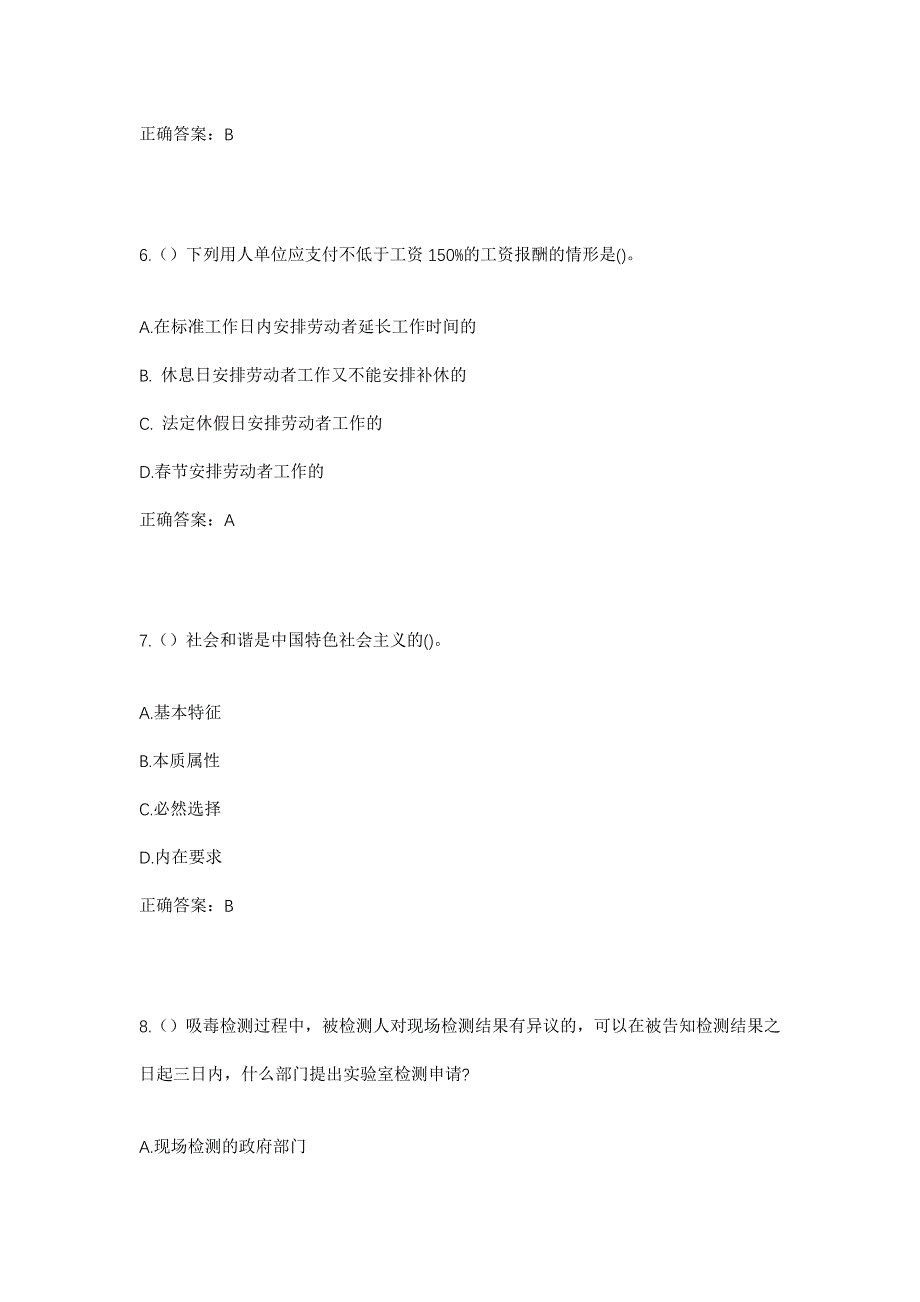 正确答案：B

6.（）下列用人单位应支付不低于工资 150%的工资报酬的情形是()。

A.在标准工作日内安排劳动者延长工作时间的

B. 休息日安排劳动者工作又不能安排补休的

C. 法定休假日安排劳动者工作的

D.春节安排劳动者工作的

正确答案：A

7.（）社会和谐是中国特色社会主义的()。

A.基本特征

B.本质属性

C.必然选择

D.内在要求

正确答案：B

8.（）吸毒检测过程中，被检测人对现场检测结果有异议的，可以在被告知检测结果之日起三日内，什么部门提出实验室检测申请?

A.现场检测的政府部门